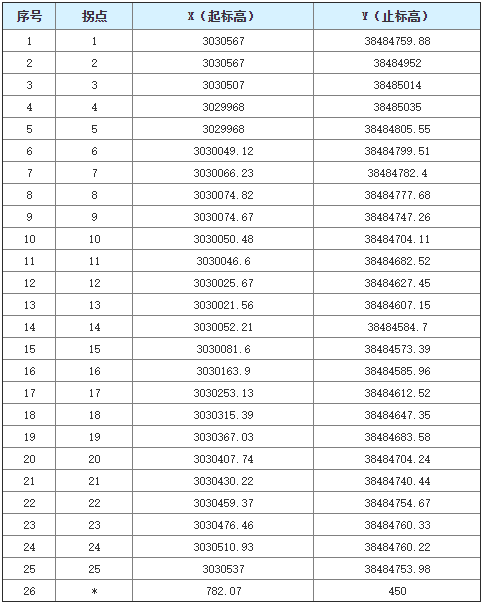 | 序号 | 拐点 | X（起标高） | Y（止标高） |
|---|---|---|---|
| 1 | 1 | 3030567 | 38484759.88 |
| 2 | 2 | 3030567 | 38484952 |
| 3 | 3 | 3030507 | 38485014 |
| 4 | 4 | 3029968 | 38485035 |
| 5 | 5 | 3029968 | 38484805.55 |
| 6 | 6 | 3030049.12 | 38484799.51 |
| 7 | 7 | 3030066.23 | 38484782.4 |
| 8 | 8 | 3030074.82 | 38484777.68 |
| 9 | 9 | 3030074.67 | 38484747.26 |
| 10 | 10 | 3030050.48 | 38484704.11 |
| 11 | 11 | 3030046.6 | 38484682.52 |
| 12 | 12 | 3030025.67 | 38484627.45 |
| 13 | 13 | 3030021.56 | 38484607.15 |
| 14 | 14 | 3030052.21 | 38484584.7 |
| 15 | 15 | 3030081.6 | 38484573.39 |
| 16 | 16 | 3030163.9 | 38484585.96 |
| 17 | 17 | 3030253.13 | 38484612.52 |
| 18 | 18 | 3030315.39 | 38484647.35 |
| 19 | 19 | 3030367.03 | 38484683.58 |
| 20 | 20 | 3030407.74 | 38484704.24 |
| 21 | 21 | 3030430.22 | 38484740.44 |
| 22 | 22 | 3030459.37 | 38484754.67 |
| 23 | 23 | 3030476.46 | 38484760.33 |
| 24 | 24 | 3030510.93 | 38484760.22 |
| 25 | 25 | 3030537 | 38484753.98 |
| 26 | * | 782.07 | 450 |